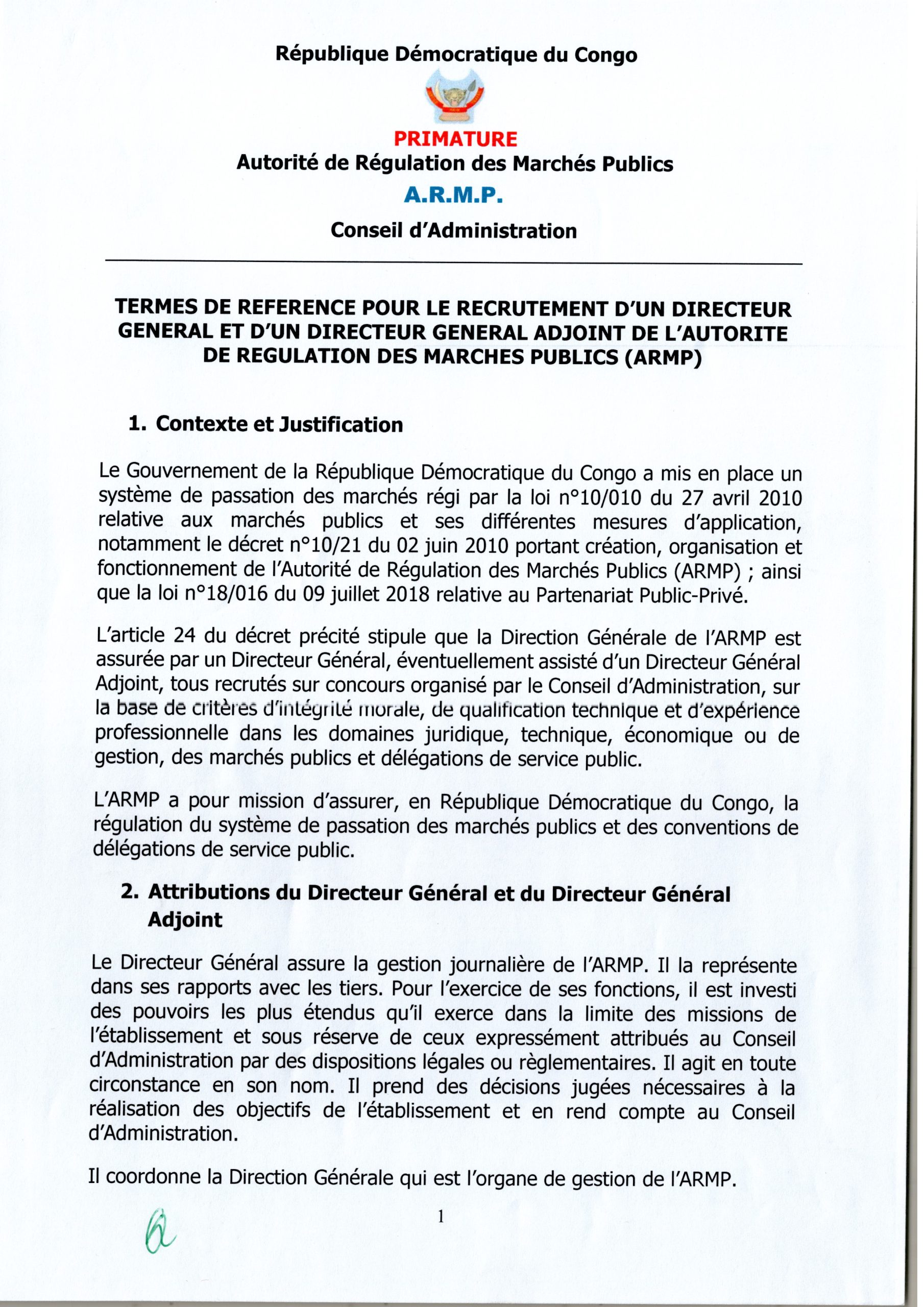 République Démocratique du Congo

PRIMATURE
Autorité de Régulation des Marchés Publics
A.R.M.P.
Conseil d'Administration

TERMES DE REFERENCE POUR LE RECRUTEMENT D'UN DIRECTEUR GENERAL ET D'UN DIRECTEUR GENERAL ADJOINT DE L'AUTORITE DE REGULATION DES MARCHES PUBLICS (ARMP)

1. Contexte et Justification

Le Gouvernement de la République Démocratique du Congo a mis en place un système de passation des marchés régi par la loi n°10/010 du 27 avril 2010 relative aux marchés publics et ses différentes mesures d'application, notamment le décret n°10/21 du 02 juin 2010 portant création, organisation et fonctionnement de l'Autorité de Régulation des Marchés Publics (ARMP) ; ainsi que la loi n°18/016 du 09 juillet 2018 relative au Partenariat Public-Privé.

L'article 24 du décret précité stipule que la Direction Générale de l'ARMP est assurée par un Directeur Général, éventuellement assisté d'un Directeur Général Adjoint, tous recrutés sur concours organisé par le Conseil d'Administration, sur la base de critères d'intégrité morale, de qualification technique et d'expérience professionnelle dans les domaines juridique, technique, économique ou de gestion, des marchés publics et délégations de service public.

L'ARMP a pour mission d'assurer, en République Démocratique du Congo, la régulation du système de passation des marchés publics et des conventions de délégations de service public.

2. Attributions du Directeur Général et du Directeur Général Adjoint

Le Directeur Général assure la gestion journalière de l'ARMP. Il la représente dans ses rapports avec les tiers. Pour l'exercice de ses fonctions, il est investi des pouvoirs les plus étendus qu'il exerce dans la limite des missions de l'établissement et sous réserve de ceux expressément attribués au Conseil d'Administration par des dispositions légales ou règlementaires. Il agit en toute circonstance en son nom. Il prend des décisions jugées nécessaires à la réalisation des objectifs de l'établissement et en rend compte au Conseil d'Administration.

Il coordonne la Direction Générale qui est l'organe de gestion de l'ARMP.

1